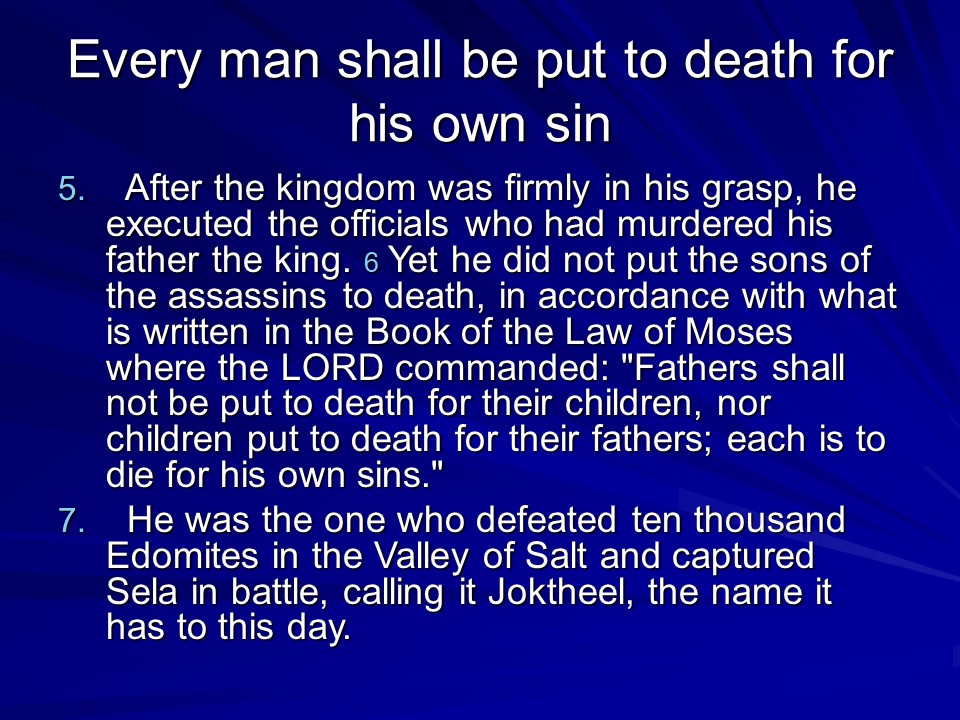 Every man shall be put to death for his own sin

5. After the kingdom was firmly in his grasp, he executed the officials who had murdered his father the king. 6 Yet he did not put the sons of the assassins to death, in accordance with what is written in the Book of the Law of Moses where the LORD commanded: "Fathers shall not be put to death for their children, nor children put to death for their fathers; each is to die for his own sins."

7. He was the one who defeated ten thousand Edomites in the Valley of Salt and captured Sela in battle, calling it Joktheel, the name it has to this day.